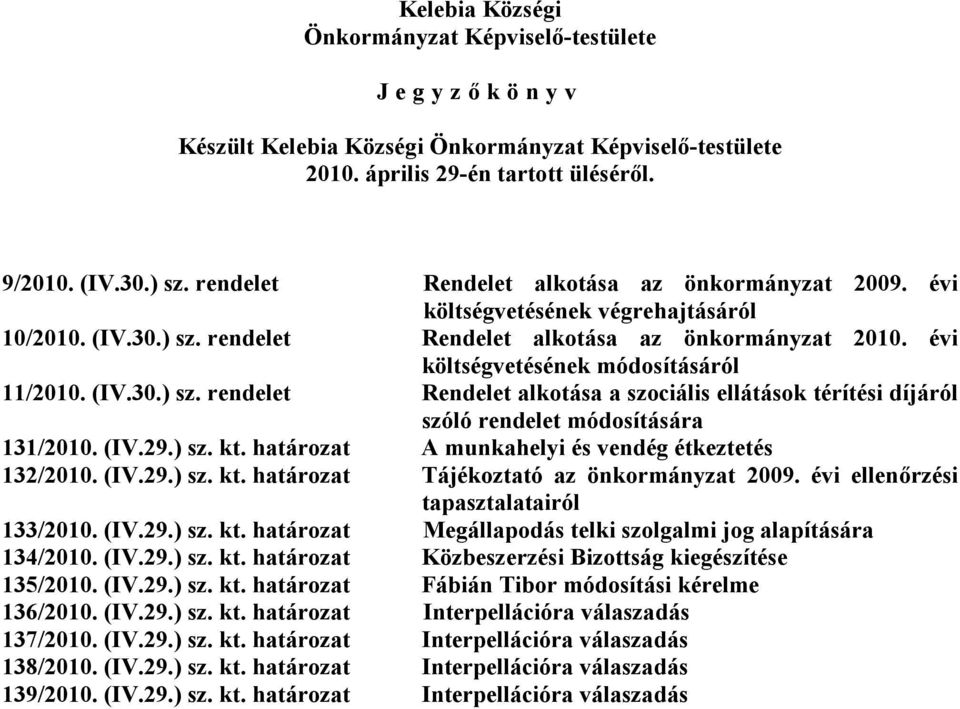 Kelebia Községi
Önkormányzat Képviselő-testülete

J e g y z ő k ö n y v

Készült Kelebia Községi Önkormányzat Képviselő-testülete
2010. április 29-én tartott üléséről.

| | |
|---|---|
| 9/2010. (IV.30.) sz. rendelet | Rendelet alkotása az önkormányzat 2009. évi költségvetésének végrehajtásáról |
| 10/2010. (IV.30.) sz. rendelet | Rendelet alkotása az önkormányzat 2010. évi költségvetésének módosításáról |
| 11/2010. (IV.30.) sz. rendelet | Rendelet alkotása a szociális ellátások térítési díjáról szóló rendelet módosítására |
| 131/2010. (IV.29.) sz. kt. határozat | A munkahelyi és vendég étkeztetés |
| 132/2010. (IV.29.) sz. kt. határozat | Tájékoztató az önkormányzat 2009. évi ellenőrzési tapasztalatairól |
| 133/2010. (IV.29.) sz. kt. határozat | Megállapodás telki szolgalmi jog alapítására |
| 134/2010. (IV.29.) sz. kt. határozat | Közbeszerzési Bizottság kiegészítése |
| 135/2010. (IV.29.) sz. kt. határozat | Fábián Tibor módosítási kérelme |
| 136/2010. (IV.29.) sz. kt. határozat | Interpellációra válaszadás |
| 137/2010. (IV.29.) sz. kt. határozat | Interpellációra válaszadás |
| 138/2010. (IV.29.) sz. kt. határozat | Interpellációra válaszadás |
| 139/2010. (IV.29.) sz. kt. határozat | Interpellációra válaszadás |